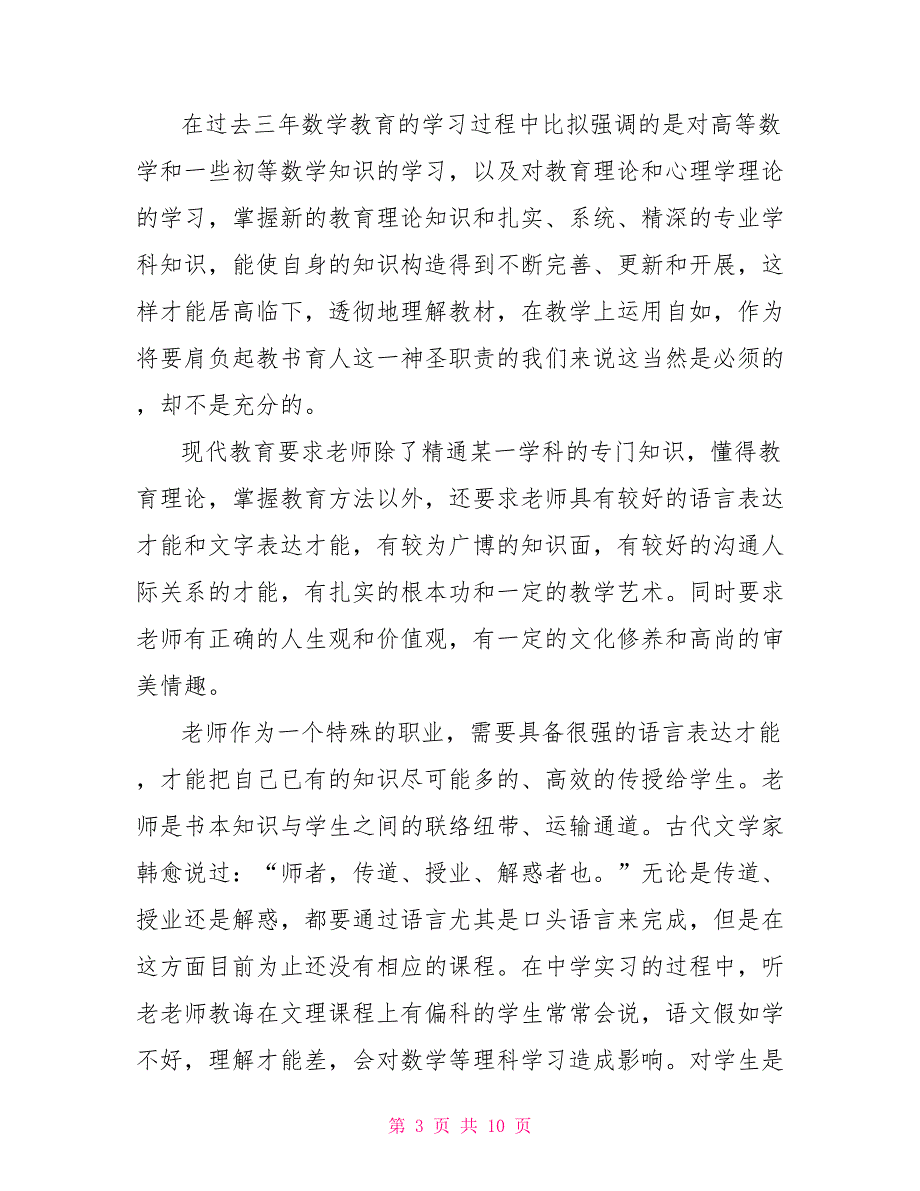 在过去三年数学教育的学习过程中比拟强调的是对高等数学和一些初等数学知识的学习，以及对教育理论和心理学理论的学习，掌握新的教育理论知识和扎实、系统、精深的专业学科知识，能使自身的知识构造得到不断完善、更新和开展，这样才能居高临下，透彻地理解教材，在教学上运用自如，作为将要肩负起教书育人这一神圣职责的我们来说这当然是必须的，却不是充分的。

现代教育要求老师除了精通某一学科的专门知识，懂得教育理论，掌握教育方法以外，还要求老师具有较好的语言表达才能和文字表达才能，有较为广博的知识面，有较好的沟通人际关系的才能，有扎实的根本功和一定的教学艺术。同时要求老师有正确的人生观和价值观，有一定的文化修养和高尚的审美情趣。

老师作为一个特殊的职业，需要具备很强的语言表达才能，才能把自己已有的知识尽可能多的、高效的传授给学生。老师是书本知识与学生之间的联络纽带、运输通道。古代文学家韩愈说过：“师者，传道、授业、解惑者也。”无论是传道、授业还是解惑，都要通过语言尤其是口头语言来完成，但是在这方面目前为止还没有相应的课程。在中学实习的过程中，听老老师教诲在文理课程上有偏科的学生常常会说，语文假如学不好，理解才能差，会对数学等理科学习造成影响。对学生是

第 3 页 共 10 页